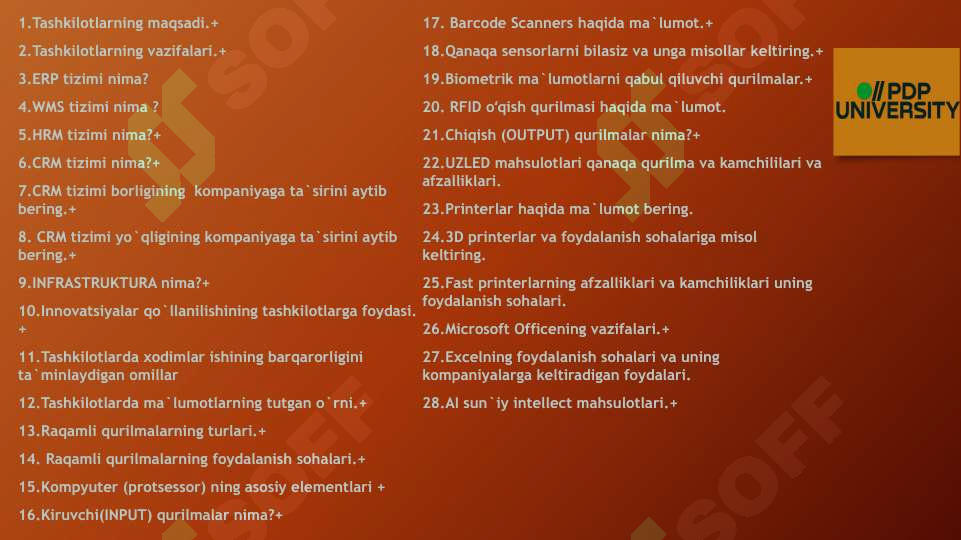 1.Tashkilotlarning maqsadi.+

2.Tashkilotlarning vazifalari.+

3.ERP tizimi nima?

4.WMS tizimi nima ?

5.HRM tizimi nima?+

6.CRM tizimi nima?+

7.CRM tizimi borligining kompaniyaga ta`sirini aytib bering.+

8. CRM tizimi yo`qligining kompaniyaga ta`sirini aytib bering.+

9.INFRASTRUKTURA nima?+

10.Innovatsiyalar qo`llanilishining tashkilotlarga foydasi. +

11.Tashkilotlarda xodimlar ishining barqarorligini ta`minlaydigan omillar

12.Tashkilotlarda ma`lumotlarning tutgan o`rni.+

13.Raqamli qurilmalarning turlari.+

14. Raqamli qurilmalarning foydalanish sohalari.+

15.Kompyuter (protsessor) ning asosiy elementlari +

16.Kiruvchi(INPUT) qurilmalar nima?+

17. Barcode Scanners haqida ma`lumot.+

18.Qanaqa sensorlarni bilasiz va unga misollar keltiring.+

19.Biometrik ma`lumotlarni qabul qiluvchi qurilmalar.+

20. RFID o'qish qurilmasi haqida ma`lumot.

21.Chiqish (OUTPUT) qurilmalar nima?+

22.UZLED mahsulotlari qanaqa qurilma va kamchililari va afzalliklari.

23.Printerlar haqida ma`lumot bering.

24.3D printerlar va foydalanish sohalariga misol keltiring.

25.Fast printerlarning afzalliklari va kamchiliklari uning foydalanish sohalari.

26.Microsoft Officening vazifalari.+

27.Excelning foydalanish sohalari va uning kompaniyalarga keltiradigan foydalari.

28.AI sun`iy intellect mahsulotlari.+

PDP UNIVERSITY

SOFF